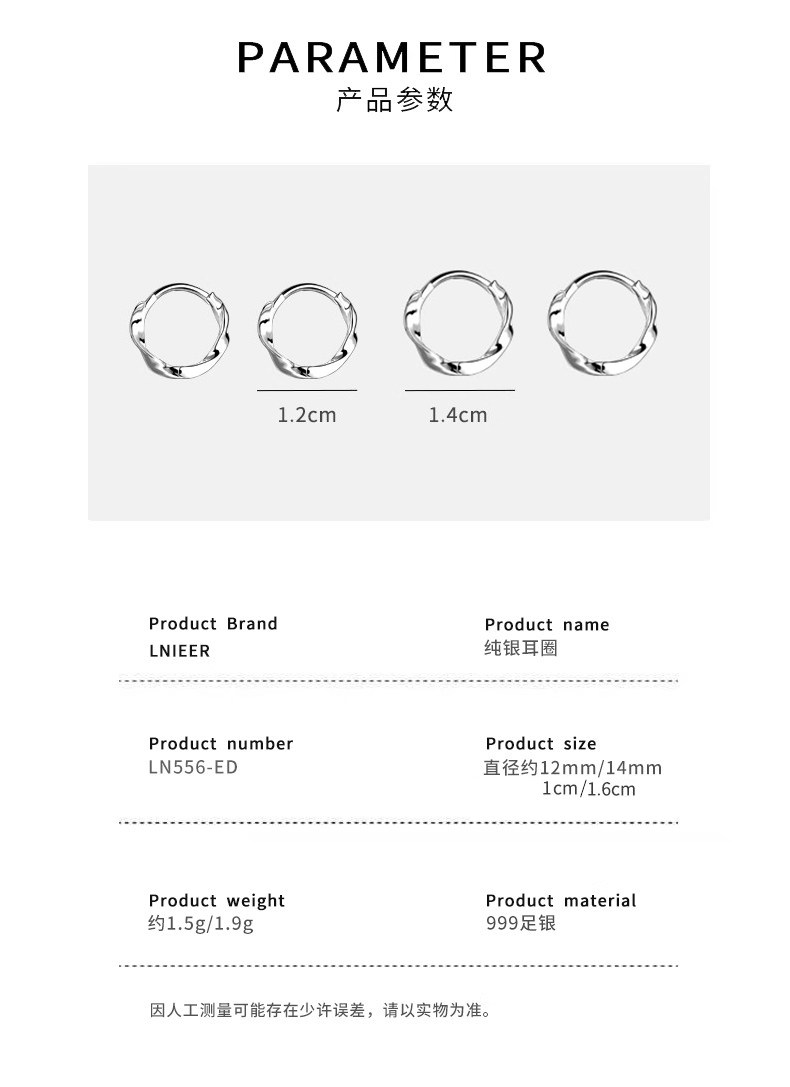 PARAMETER
产品参数

1.2cm

1.4cm

Product Brand
LNIEER

Product name
纯银耳圈

Product number
LN556-ED

Product size
直径约12mm/14mm
1cm/1.6cm

Product weight
约1.5g/1.9g

Product material
999足银

因人工测量可能存在少许误差，请以实物为准。